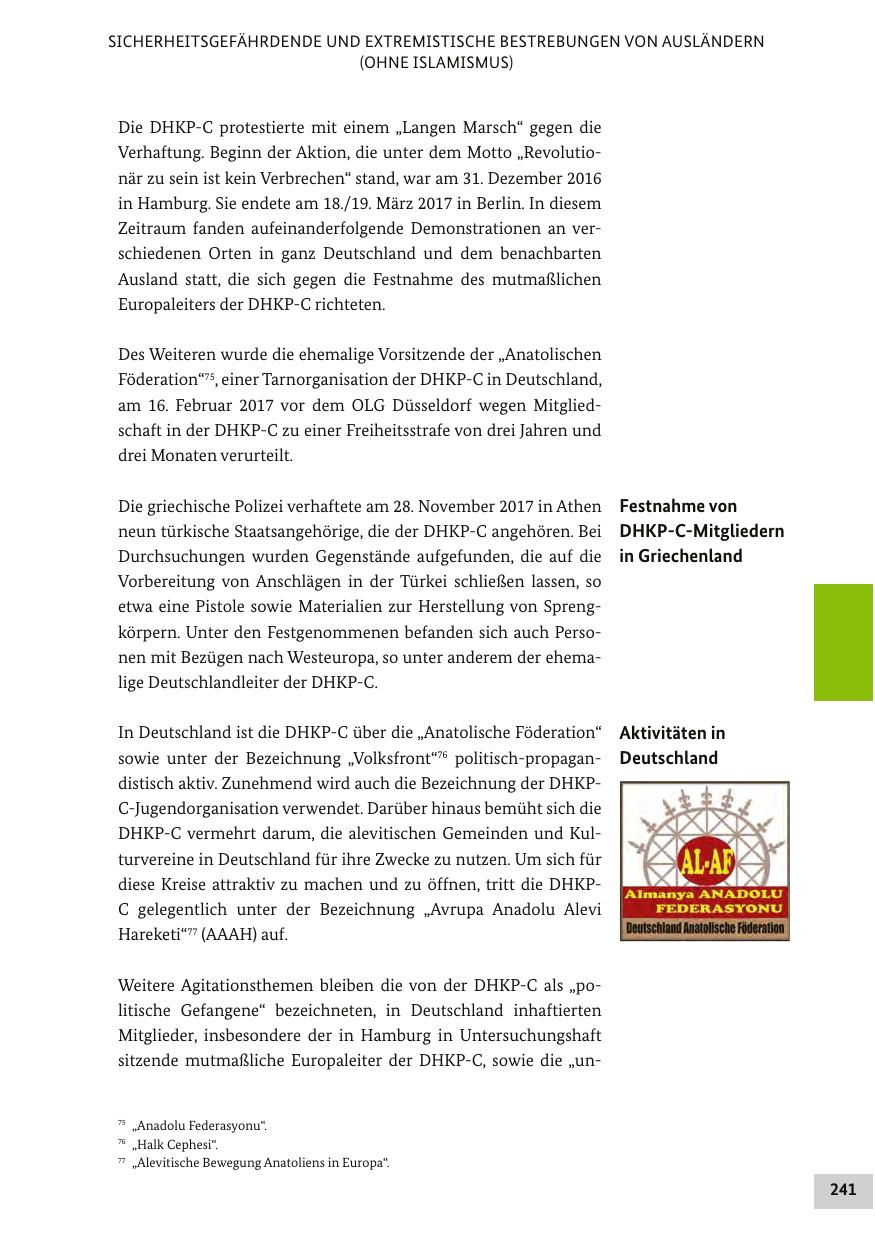 SICHERHEITSGEFÄHRDENDE UND EXTREMISTISCHE BESTREBUNGEN VON AUSLÄNDERN (OHNE ISLAMISMUS)

Die DHKP-C protestierte mit einem „Langen Marsch“ gegen die Verhaftung. Beginn der Aktion, die unter dem Motto „Revolutionär zu sein ist kein Verbrechen“ stand, war am 31. Dezember 2016 in Hamburg. Sie endete am 18./19. März 2017 in Berlin. In diesem Zeitraum fanden aufeinanderfolgende Demonstrationen an verschiedenen Orten in ganz Deutschland und dem benachbarten Ausland statt, die sich gegen die Festnahme des mutmaßlichen Europaleiters der DHKP-C richteten.

Des Weiteren wurde die ehemalige Vorsitzende der „Anatolischen Föderation“$^{75}$, einer Tarnorganisation der DHKP-C in Deutschland, am 16. Februar 2017 vor dem OLG Düsseldorf wegen Mitgliedschaft in der DHKP-C zu einer Freiheitsstrafe von drei Jahren und drei Monaten verurteilt.

Festnahme von DHKP-C-Mitgliedern in Griechenland

Die griechische Polizei verhaftete am 28. November 2017 in Athen neun türkische Staatsangehörige, die der DHKP-C angehören. Bei Durchsuchungen wurden Gegenstände aufgefunden, die auf die Vorbereitung von Anschlägen in der Türkei schließen lassen, so etwa eine Pistole sowie Materialien zur Herstellung von Sprengkörpern. Unter den Festgenommenen befanden sich auch Personen mit Bezügen nach Westeuropa, so unter anderem der ehemalige Deutschlandleiter der DHKP-C.

Aktivitäten in Deutschland

AL-AF
Almanya ANADOLU FEDERASYONU
Deutschland Anatolische Föderation

In Deutschland ist die DHKP-C über die „Anatolische Föderation“ sowie unter der Bezeichnung „Volksfront“$^{76}$ politisch-propagandistisch aktiv. Zunehmend wird auch die Bezeichnung der DHKP-C-Jugendorganisation verwendet. Darüber hinaus bemüht sich die DHKP-C vermehrt darum, die alevitischen Gemeinden und Kulturvereine in Deutschland für ihre Zwecke zu nutzen. Um sich für diese Kreise attraktiv zu machen und zu öffnen, tritt die DHKP-C gelegentlich unter der Bezeichnung „Avrupa Anadolu Alevi Hareketi“$^{77}$ (AAAH) auf.

Weitere Agitationsthemen bleiben die von der DHKP-C als „politische Gefangene“ bezeichneten, in Deutschland inhaftierten Mitglieder, insbesondere der in Hamburg in Untersuchungshaft sitzende mutmaßliche Europaleiter der DHKP-C, sowie die „un-

$^{75}$ „Anadolu Federasyonu“.
$^{76}$ „Halk Cephesi“.
$^{77}$ „Alevitische Bewegung Anatoliens in Europa“.

241